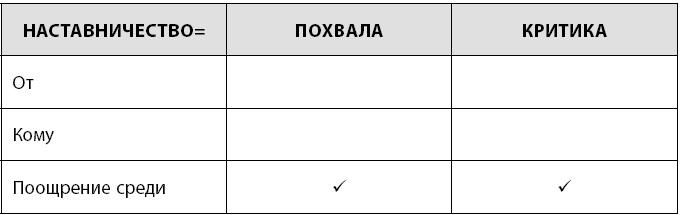 | НАСТАВНИЧЕСТВО= | ПОХВАЛА | КРИТИКА |
|---|---|---|
| От | | |
| Кому | | |
| Поощрение среди | ✓ | ✓ |